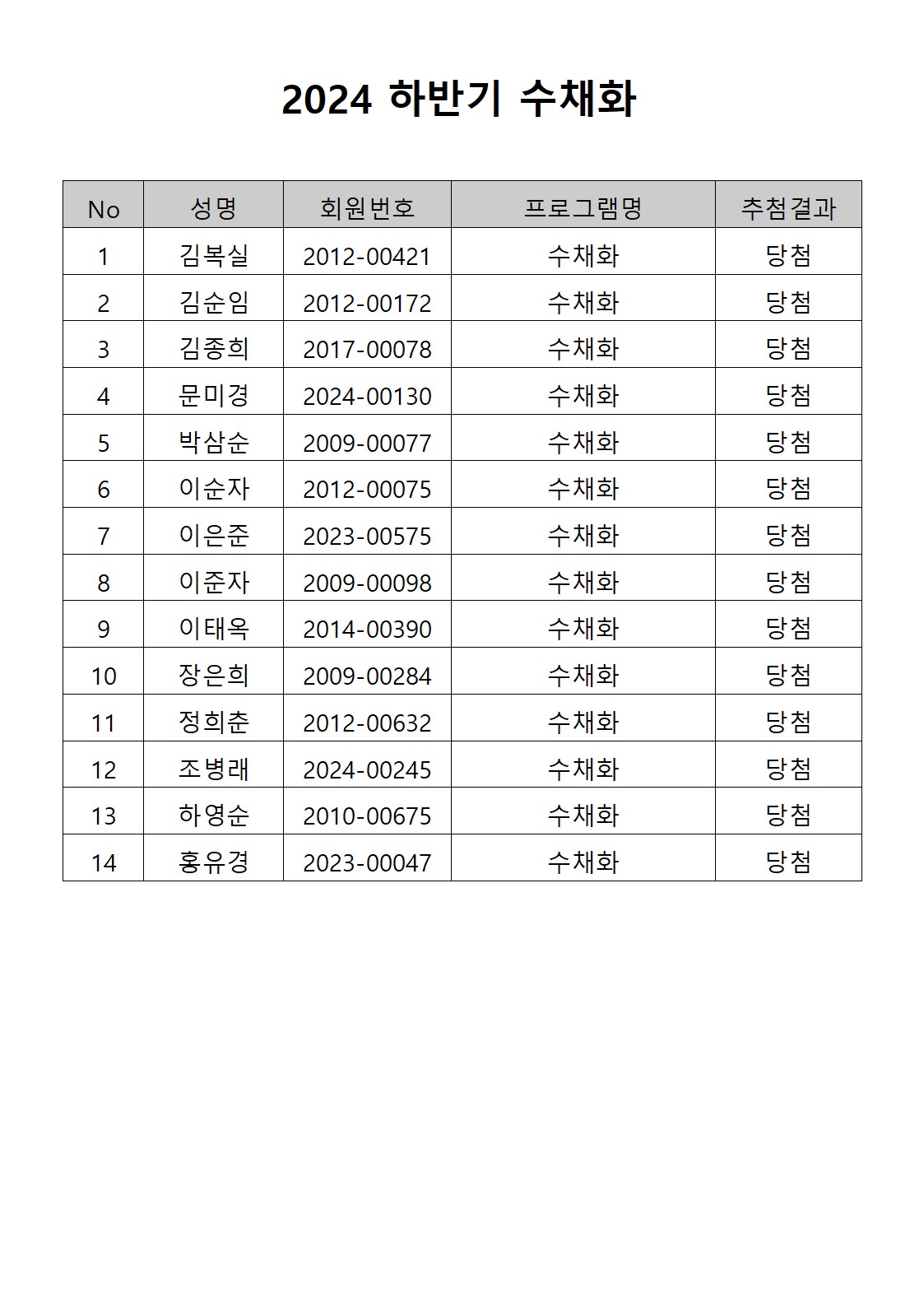 2024 하반기 수채화

| No | 성명 | 회원번호 | 프로그램명 | 추첨결과 |
|---|---|---|---|---|
| 1 | 김복실 | 2012-00421 | 수채화 | 당첨 |
| 2 | 김순임 | 2012-00172 | 수채화 | 당첨 |
| 3 | 김종희 | 2017-00078 | 수채화 | 당첨 |
| 4 | 문미경 | 2024-00130 | 수채화 | 당첨 |
| 5 | 박삼순 | 2009-00077 | 수채화 | 당첨 |
| 6 | 이순자 | 2012-00075 | 수채화 | 당첨 |
| 7 | 이은준 | 2023-00575 | 수채화 | 당첨 |
| 8 | 이준자 | 2009-00098 | 수채화 | 당첨 |
| 9 | 이태옥 | 2014-00390 | 수채화 | 당첨 |
| 10 | 장은희 | 2009-00284 | 수채화 | 당첨 |
| 11 | 정희춘 | 2012-00632 | 수채화 | 당첨 |
| 12 | 조병래 | 2024-00245 | 수채화 | 당첨 |
| 13 | 하영순 | 2010-00675 | 수채화 | 당첨 |
| 14 | 홍유경 | 2023-00047 | 수채화 | 당첨 |